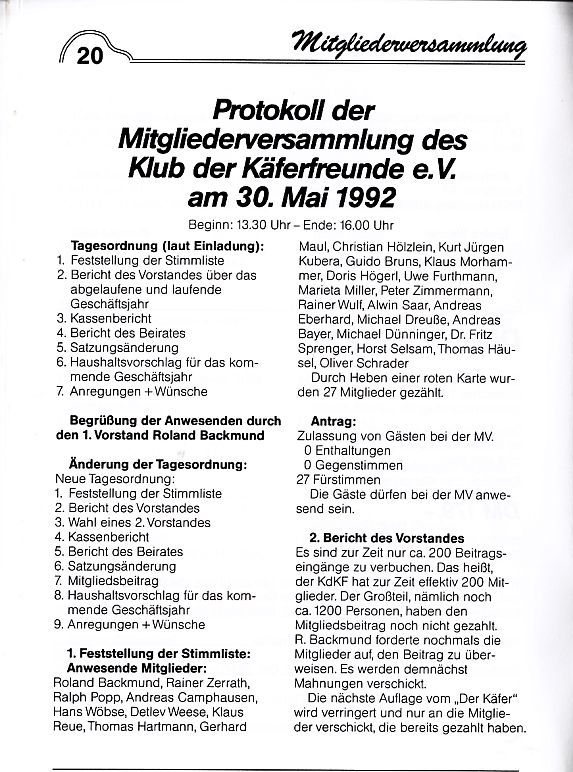 20

Mitgliederversammlung

Protokoll der Mitgliederversammlung des Klub der Käferfreunde e.V. am 30. Mai 1992

Beginn: 13.30 Uhr – Ende: 16.00 Uhr

Tagesordnung (laut Einladung):
1. Feststellung der Stimmliste
2. Bericht des Vorstandes über das abgelaufene und laufende Geschäftsjahr
3. Kassenbericht
4. Bericht des Beirates
5. Satzungsänderung
6. Haushaltsvorschlag für das kommende Geschäftsjahr
7. Anregungen + Wünsche

Begrüßung der Anwesenden durch den 1. Vorstand Roland Backmund

Änderung der Tagesordnung:
Neue Tagesordnung:
1. Feststellung der Stimmliste
2. Bericht des Vorstandes
3. Wahl eines 2. Vorstandes
4. Kassenbericht
5. Bericht des Beirates
6. Satzungsänderung
7. Mitgliedsbeitrag
8. Haushaltsvorschlag für das kommende Geschäftsjahr
9. Anregungen + Wünsche

1. Feststellung der Stimmliste:
Anwesende Mitglieder:
Roland Backmund, Rainer Zerrath, Ralph Popp, Andreas Camphausen, Hans Wöbse, Detlev Weese, Klaus Reue, Thomas Hartmann, Gerhard Maul, Christian Hölzlein, Kurt Jürgen Kubera, Guido Bruns, Klaus Morhammer, Doris Högerl, Uwe Furthmann, Marieta Miller, Peter Zimmermann, Rainer Wulf, Alwin Saar, Andreas Eberhard, Michael Dreuße, Andreas Bayer, Michael Dünninger, Dr. Fritz Sprenger, Horst Selsam, Thomas Häusel, Oliver Schrader
Durch Heben einer roten Karte wurden 27 Mitglieder gezählt.

Antrag:
Zulassung von Gästen bei der MV.
0 Enthaltungen
0 Gegenstimmen
27 Fürstimmen
Die Gäste dürfen bei der MV anwesend sein.

2. Bericht des Vorstandes
Es sind zur Zeit nur ca. 200 Beitragseingänge zu verbuchen. Das heißt, der KdKF hat zur Zeit effektiv 200 Mitglieder. Der Großteil, nämlich noch ca. 1200 Personen, haben den Mitgliedsbeitrag noch nicht gezahlt. R. Backmund forderte nochmals die Mitglieder auf, den Beitrag zu überweisen. Es werden demnächst Mahnungen verschickt.
Die nächste Auflage vom „Der Käfer" wird verringert und nur an die Mitglieder verschickt, die bereits gezahlt haben.